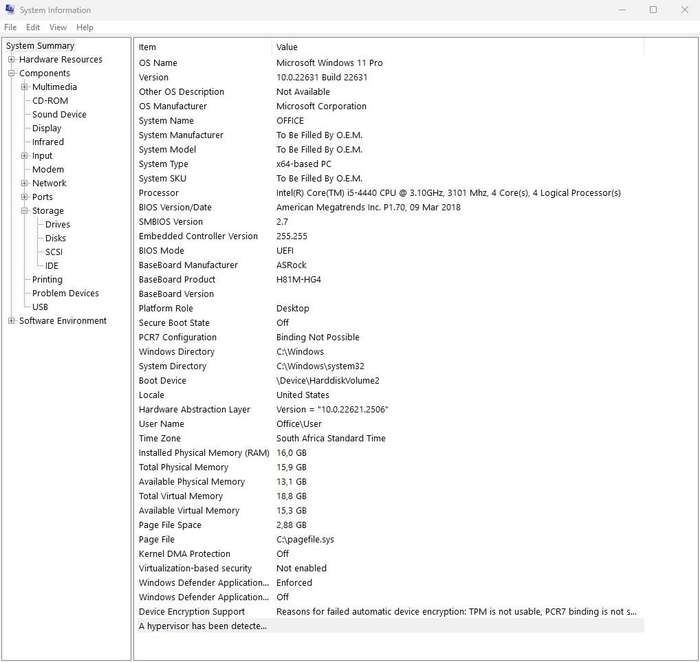 System Information

File Edit View Help

System Summary
Hardware Resources
Components
Multimedia
CD-ROM
Sound Device
Display
Infrared
Input
Modem
Network
Ports
Storage
Drives
Disks
SCSI
IDE
Printing
Problem Devices
USB
Software Environment

| Item | Value |
|---|---|
| OS Name | Microsoft Windows 11 Pro |
| Version | 10.0.22631 Build 22631 |
| Other OS Description | Not Available |
| OS Manufacturer | Microsoft Corporation |
| System Name | OFFICE |
| System Manufacturer | To Be Filled By O.E.M. |
| System Model | To Be Filled By O.E.M. |
| System Type | x64-based PC |
| System SKU | To Be Filled By O.E.M. |
| Processor | Intel(R) Core(TM) i5-4440 CPU @ 3.10GHz, 3101 Mhz, 4 Core(s), 4 Logical Processor(s) |
| BIOS Version/Date | American Megatrends Inc. P1.70, 09 Mar 2018 |
| SMBIOS Version | 2.7 |
| Embedded Controller Version | 255.255 |
| BIOS Mode | UEFI |
| BaseBoard Manufacturer | ASRock |
| BaseBoard Product | H81M-HG4 |
| BaseBoard Version | |
| Platform Role | Desktop |
| Secure Boot State | Off |
| PCR7 Configuration | Binding Not Possible |
| Windows Directory | C:\Windows |
| System Directory | C:\Windows\system32 |
| Boot Device | \Device\HarddiskVolume2 |
| Locale | United States |
| Hardware Abstraction Layer | Version = "10.0.22621.2506" |
| User Name | Office\User |
| Time Zone | South Africa Standard Time |
| Installed Physical Memory (RAM) | 16,0 GB |
| Total Physical Memory | 15,9 GB |
| Available Physical Memory | 13,1 GB |
| Total Virtual Memory | 18,8 GB |
| Available Virtual Memory | 15,3 GB |
| Page File Space | 2,88 GB |
| Page File | C:\pagefile.sys |
| Kernel DMA Protection | Off |
| Virtualization-based security | Not enabled |
| Windows Defender Application... | Enforced |
| Windows Defender Application... | Off |
| Device Encryption Support | Reasons for failed automatic device encryption: TPM is not usable, PCR7 binding is not s... |
| A hypervisor has been detecte... | |